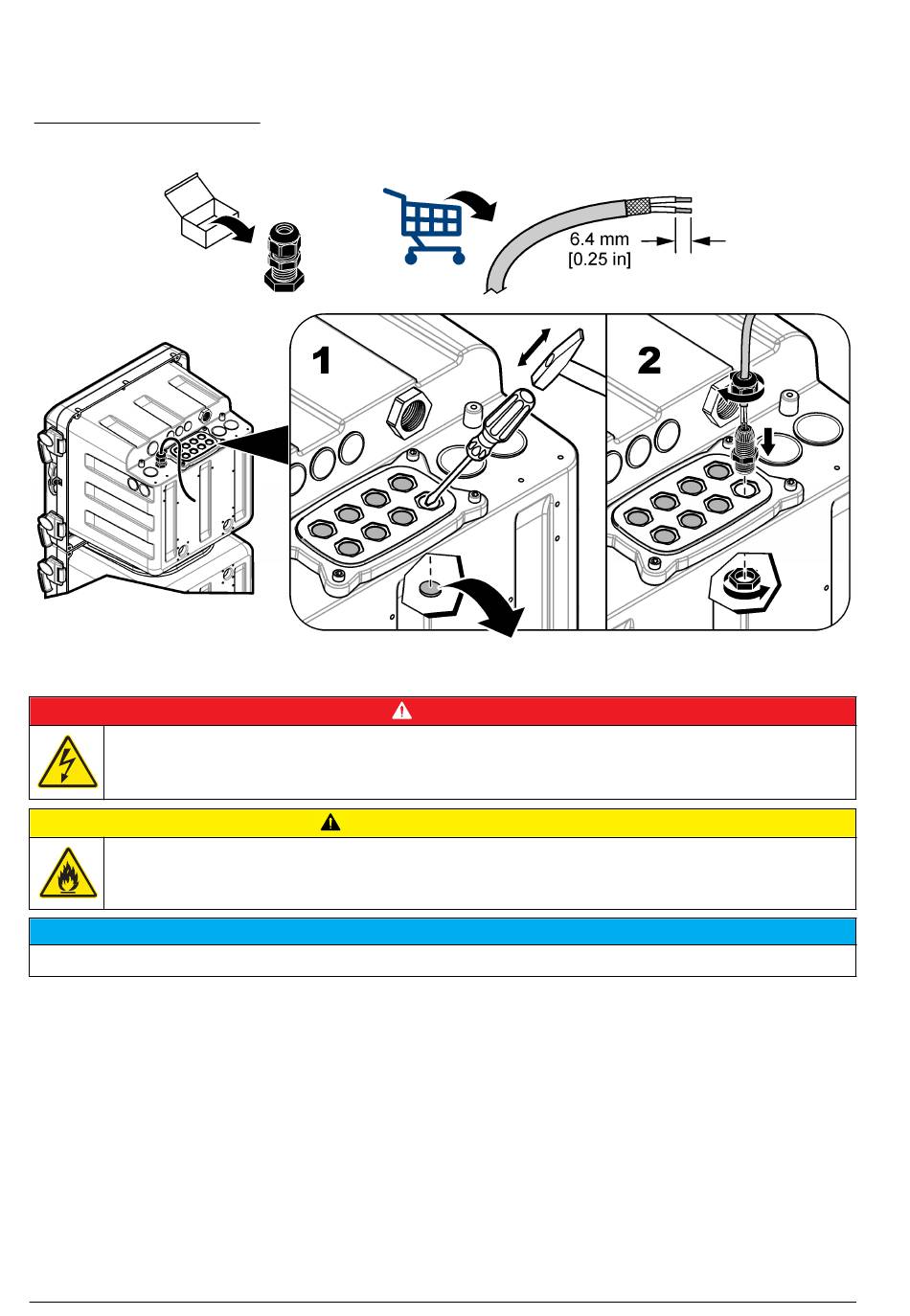 6.4 mm
[0.25 in]

1

2